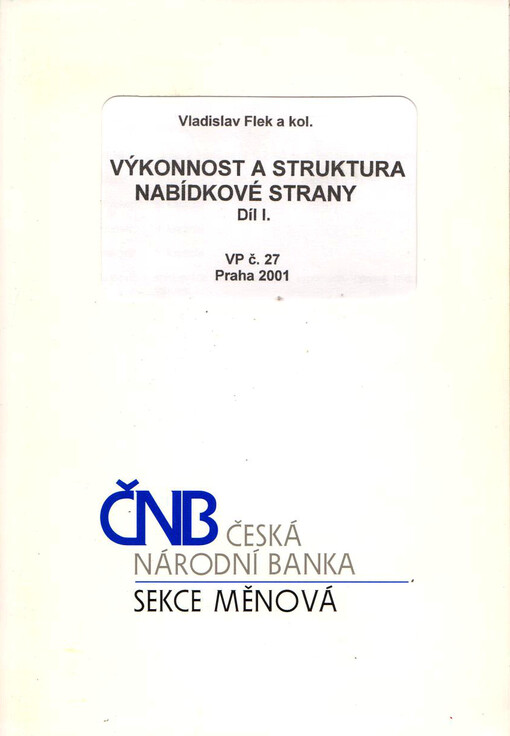 Vladislav Flek a kol.

VÝKONNOST A STRUKTURA NABÍDKOVÉ STRANY
Díl I.

VP č. 27
Praha 2001

ČNB ČESKÁ NÁRODNÍ BANKA
SEKCE MĚNOVÁ